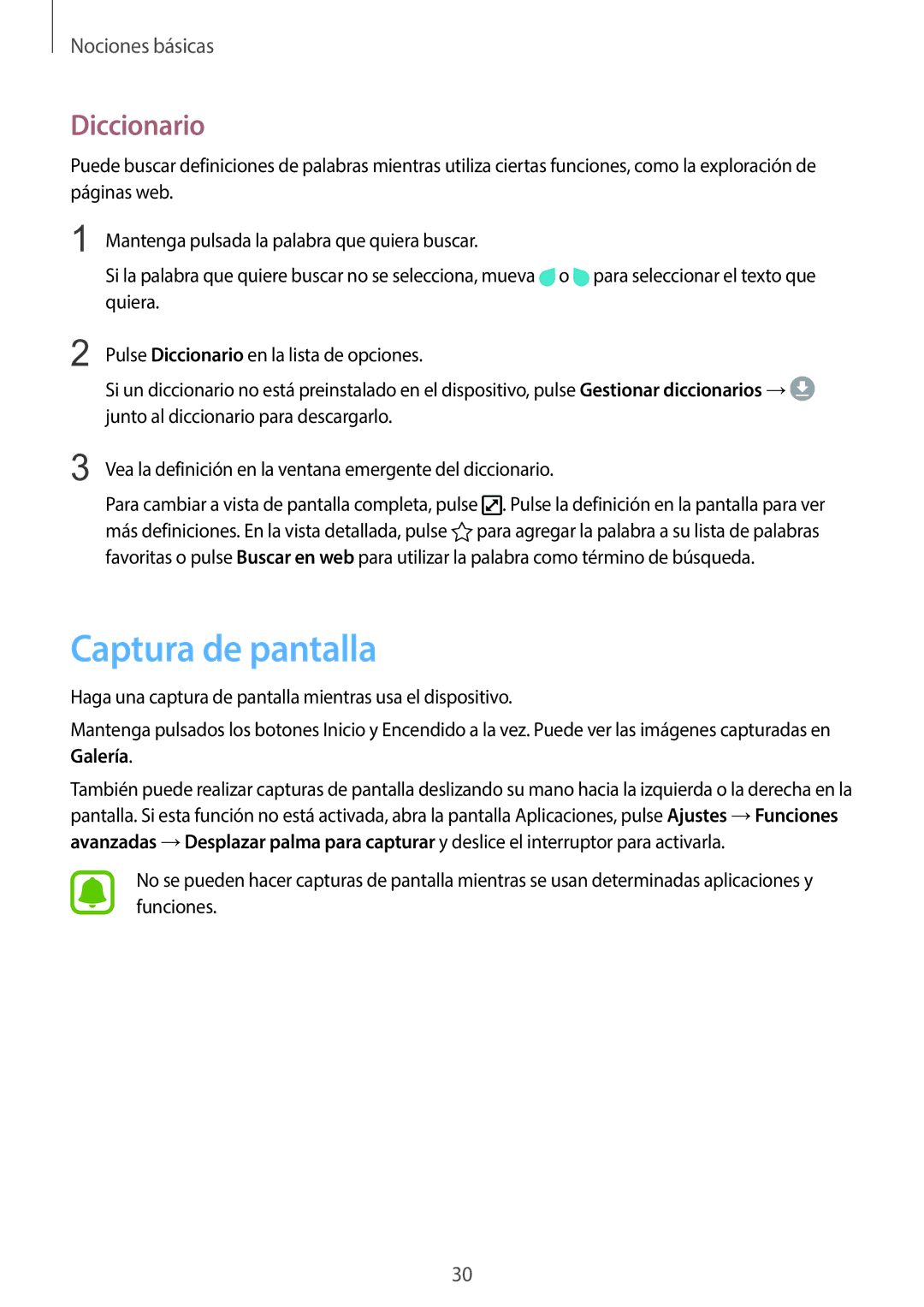 Nociones básicas

Diccionario

Puede buscar definiciones de palabras mientras utiliza ciertas funciones, como la exploración de páginas web.

1 Mantenga pulsada la palabra que quiera buscar.

Si la palabra que quiere buscar no se selecciona, mueva o para seleccionar el texto que quiera.

2 Pulse Diccionario en la lista de opciones.

Si un diccionario no está preinstalado en el dispositivo, pulse Gestionar diccionarios → junto al diccionario para descargarlo.

3 Vea la definición en la ventana emergente del diccionario.

Para cambiar a vista de pantalla completa, pulse . Pulse la definición en la pantalla para ver más definiciones. En la vista detallada, pulse para agregar la palabra a su lista de palabras favoritas o pulse Buscar en web para utilizar la palabra como término de búsqueda.

Captura de pantalla

Haga una captura de pantalla mientras usa el dispositivo.

Mantenga pulsados los botones Inicio y Encendido a la vez. Puede ver las imágenes capturadas en Galería.

También puede realizar capturas de pantalla deslizando su mano hacia la izquierda o la derecha en la pantalla. Si esta función no está activada, abra la pantalla Aplicaciones, pulse Ajustes → Funciones avanzadas → Desplazar palma para capturar y deslice el interruptor para activarla.

No se pueden hacer capturas de pantalla mientras se usan determinadas aplicaciones y funciones.

30